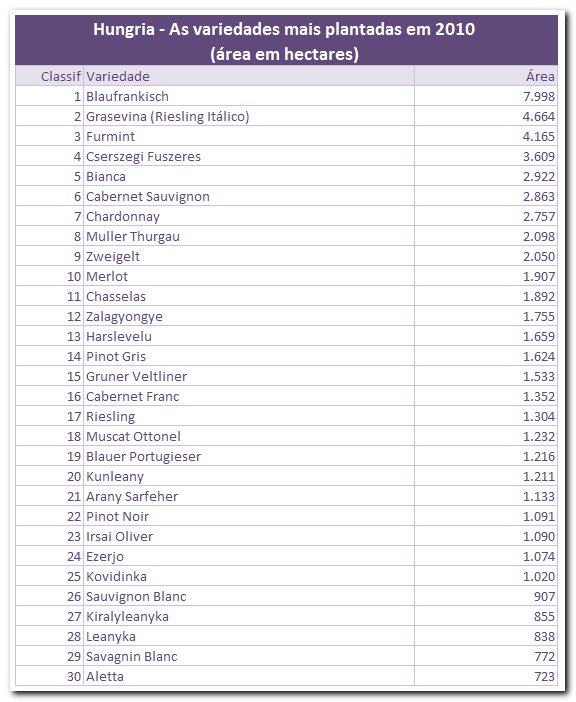 Hungria - As variedades mais plantadas em 2010
(área em hectares)

| Classif | Variedade | Área |
|---|---|---|
| 1 | Blaufrankisch | 7.998 |
| 2 | Grasevina (Riesling Itálico) | 4.664 |
| 3 | Furmint | 4.165 |
| 4 | Cserszegi Fuszeres | 3.609 |
| 5 | Bianca | 2.922 |
| 6 | Cabernet Sauvignon | 2.863 |
| 7 | Chardonnay | 2.757 |
| 8 | Muller Thurgau | 2.098 |
| 9 | Zweigelt | 2.050 |
| 10 | Merlot | 1.907 |
| 11 | Chasselas | 1.892 |
| 12 | Zalagyongye | 1.755 |
| 13 | Harslevelu | 1.659 |
| 14 | Pinot Gris | 1.624 |
| 15 | Gruner Veltliner | 1.533 |
| 16 | Cabernet Franc | 1.352 |
| 17 | Riesling | 1.304 |
| 18 | Muscat Ottonel | 1.232 |
| 19 | Blauer Portugieser | 1.216 |
| 20 | Kunleany | 1.211 |
| 21 | Arany Sarfeher | 1.133 |
| 22 | Pinot Noir | 1.091 |
| 23 | Irsai Oliver | 1.090 |
| 24 | Ezerjo | 1.074 |
| 25 | Kovidinka | 1.020 |
| 26 | Sauvignon Blanc | 907 |
| 27 | Kiralyleanyka | 855 |
| 28 | Leanyka | 838 |
| 29 | Savagnin Blanc | 772 |
| 30 | Aletta | 723 |